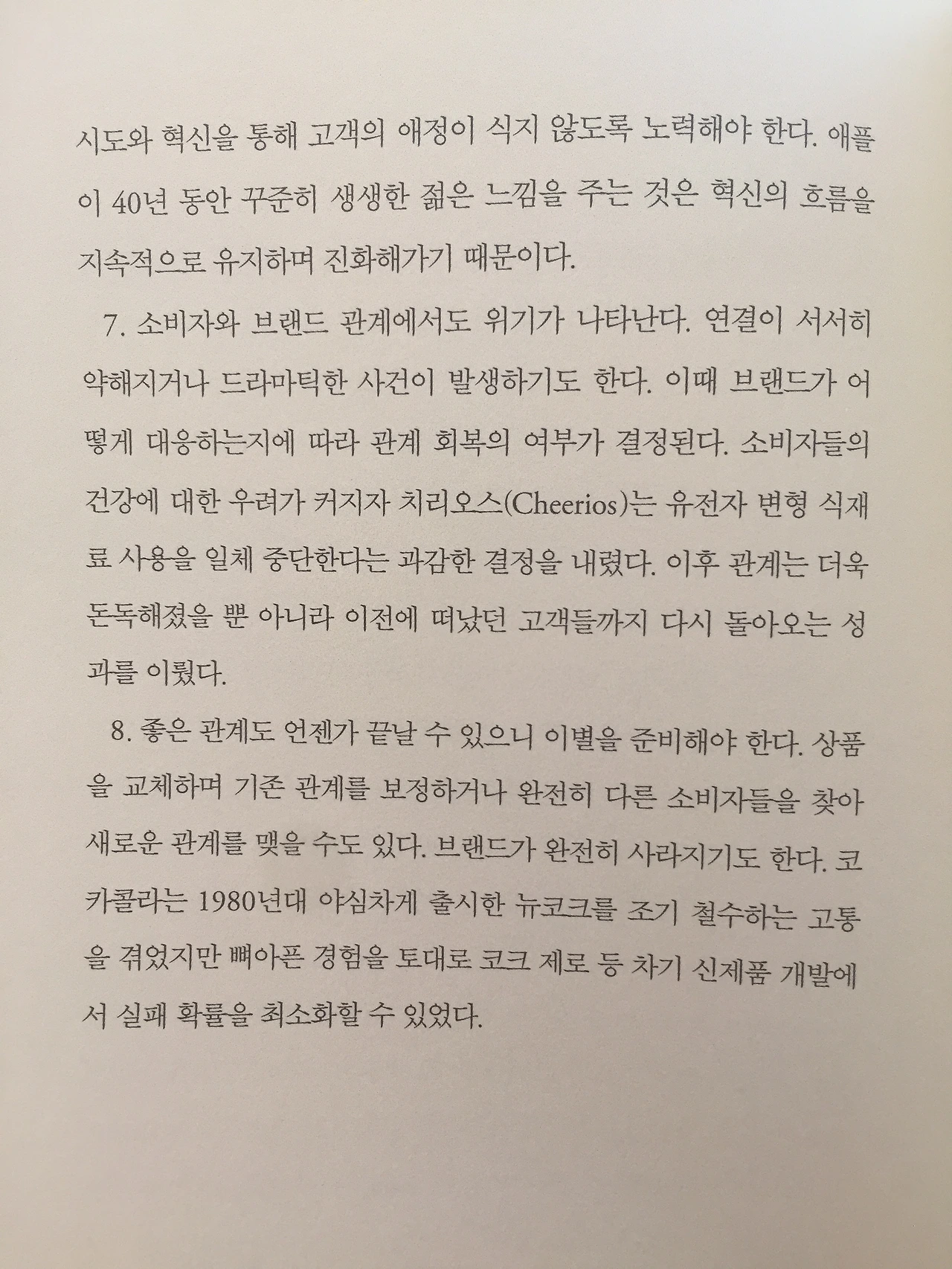 시도와 혁신을 통해 고객의 애정이 식지 않도록 노력해야 한다. 애플이 40년 동안 꾸준히 생생한 젊은 느낌을 주는 것은 혁신의 흐름을 지속적으로 유지하며 진화해가기 때문이다.

7. 소비자와 브랜드 관계에서도 위기가 나타난다. 연결이 서서히 약해지거나 드라마틱한 사건이 발생하기도 한다. 이때 브랜드가 어떻게 대응하는지에 따라 관계 회복의 여부가 결정된다. 소비자들의 건강에 대한 우려가 커지자 치리오스(Cheerios)는 유전자 변형 식재료 사용을 일체 중단한다는 과감한 결정을 내렸다. 이후 관계는 더욱 돈독해졌을 뿐 아니라 이전에 떠났던 고객들까지 다시 돌아오는 성과를 이뤘다.

8. 좋은 관계도 언젠가 끝날 수 있으니 이별을 준비해야 한다. 상품을 교체하며 기존 관계를 보정하거나 완전히 다른 소비자들을 찾아 새로운 관계를 맺을 수도 있다. 브랜드가 완전히 사라지기도 한다. 코카콜라는 1980년대 야심차게 출시한 뉴코크를 조기 철수하는 고통을 겪었지만 뼈아픈 경험을 토대로 코크 제로 등 차기 신제품 개발에서 실패 확률을 최소화할 수 있었다.